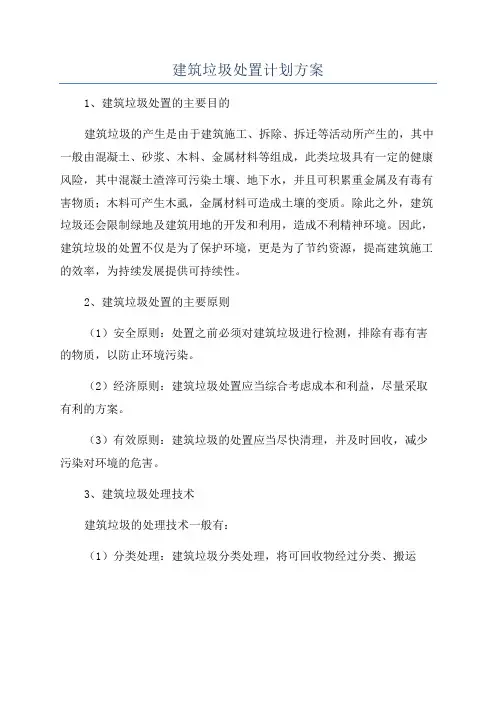 建筑垃圾处置计划方案

1、建筑垃圾处置的主要目的

建筑垃圾的产生是由于建筑施工、拆除、拆迁等活动所产生的，其中一般由混凝土、砂浆、木料、金属材料等组成，此类垃圾具有一定的健康风险，其中混凝土渣滓可污染土壤、地下水，并且可积累重金属及有毒有害物质；木料可产生木虱，金属材料可造成土壤的变质。除此之外，建筑垃圾还会限制绿地及建筑用地的开发和利用，造成不利精神环境。因此，建筑垃圾的处置不仅是为了保护环境，更是为了节约资源，提高建筑施工的效率，为持续发展提供可持续性。

2、建筑垃圾处置的主要原则

（1）安全原则：处置之前必须对建筑垃圾进行检测，排除有毒有害的物质，以防止环境污染。

（2）经济原则：建筑垃圾处置应当综合考虑成本和利益，尽量采取有利的方案。

（3）有效原则：建筑垃圾的处置应当尽快清理，并及时回收，减少污染对环境的危害。

3、建筑垃圾处理技术

建筑垃圾的处理技术一般有：

（1）分类处理：建筑垃圾分类处理，将可回收物经过分类、搬运